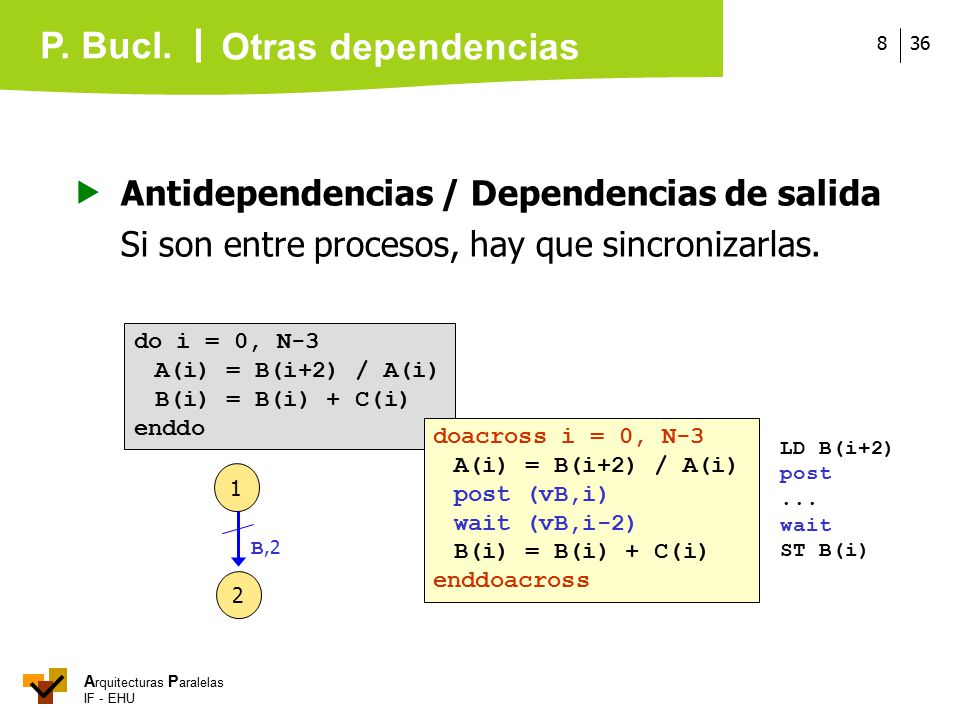 P. Bucl. | Otras dependencias

8 | 36

Antidependencias / Dependencias de salida
Si son entre procesos, hay que sincronizarlas.

do i = 0, N-3
 A(i) = B(i+2) / A(i)
 B(i) = B(i) + C(i)
enddo

1
B,2
2

doacross i = 0, N-3
 A(i) = B(i+2) / A(i)
 post (vB,i)
 wait (vB,i-2)
 B(i) = B(i) + C(i)
enddoacross

LD B(i+2)
post
...
wait
ST B(i)

Arquitecturas Paralelas
IF - EHU